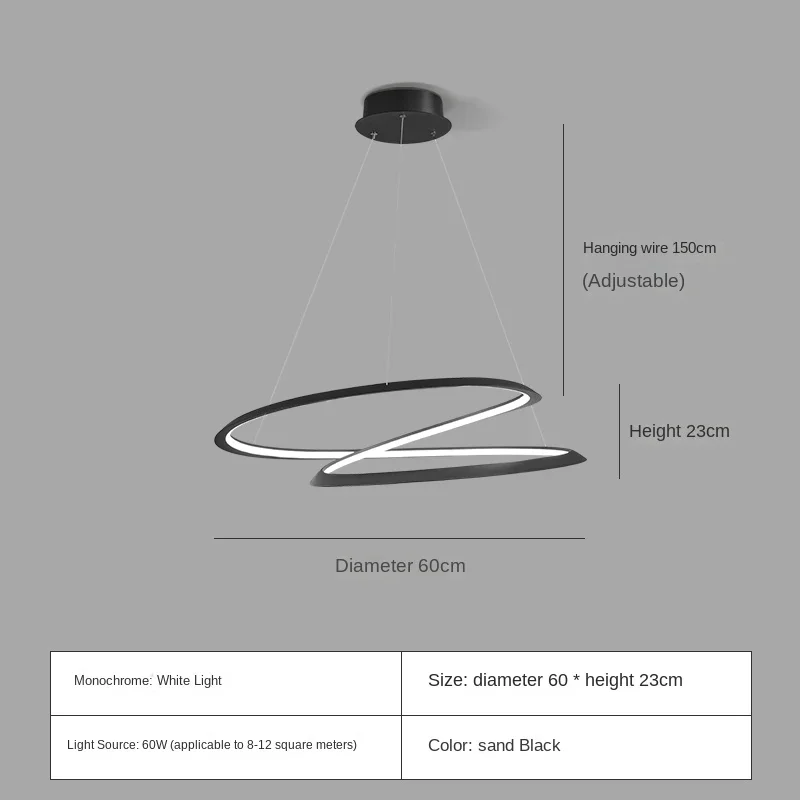 Hanging wire 150cm

(Adjustable)

Height 23cm

Diameter 60cm

| Monochrome: White Light | Size: diameter 60 * height 23cm |
|---|---|
| Light Source: 60W (applicable to 8-12 square meters) | Color: sand Black |